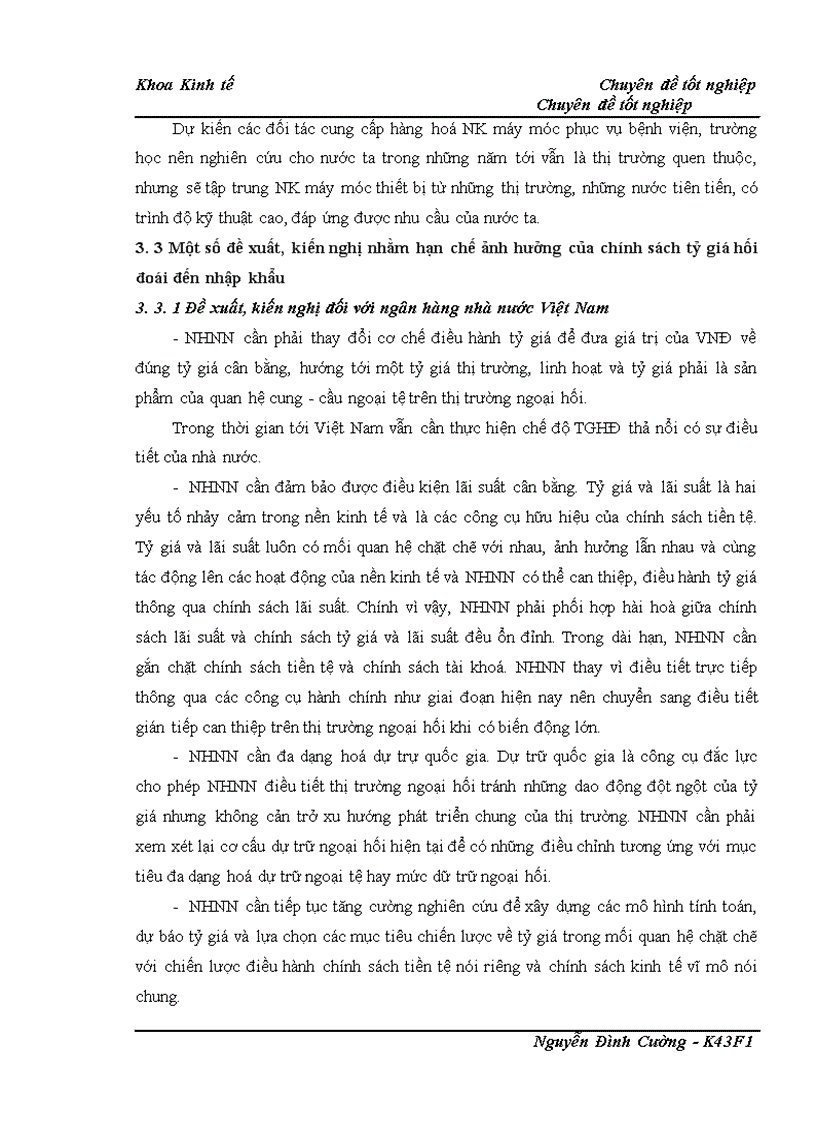 Khoa Kinh tế

Chuyên đề tốt nghiệp
Chuyên đề tốt nghiệp

Dự kiến các đối tác cung cấp hàng hoá NK máy móc phục vụ bệnh viện, trường học nên nghiên cứu cho nước ta trong những năm tới vẫn là thị trường quen thuộc, nhưng sẽ tập trung NK máy móc thiết bị từ những thị trường, những nước tiên tiến, có trình độ kỹ thuật cao, đáp ứng được nhu cầu của nước ta.

3. 3 Một số đề xuất, kiến nghị nhằm hạn chế ảnh hưởng của chính sách tỷ giá hối đoái đến nhập khẩu

3. 3. 1 Đề xuất, kiến nghị đối với ngân hàng nhà nước Việt Nam

- NHNN cần phải thay đổi cơ chế điều hành tỷ giá để đưa giá trị của VNĐ về đúng tỷ giá cân bằng, hướng tới một tỷ giá thị trường, linh hoạt và tỷ giá phải là sản phẩm của quan hệ cung - cầu ngoại tệ trên thị trường ngoại hối.

Trong thời gian tới Việt Nam vẫn cần thực hiện chế độ TGHĐ thả nổi có sự điều tiết của nhà nước.

- NHNN cần đảm bảo được điều kiện lãi suất cân bằng. Tỷ giá và lãi suất là hai yếu tố nhảy cảm trong nền kinh tế và là các công cụ hữu hiệu của chính sách tiền tệ. Tỷ giá và lãi suất luôn có mối quan hệ chặt chẽ với nhau, ảnh hưởng lẫn nhau và cùng tác động lên các hoạt động của nền kinh tế và NHNN có thể can thiệp, điều hành tỷ giá thông qua chính sách lãi suất. Chính vì vậy, NHNN phải phối hợp hài hoà giữa chính sách lãi suất và chính sách tỷ giá và lãi suất đều ổn định. Trong dài hạn, NHNN cần gắn chặt chính sách tiền tệ và chính sách tài khoá. NHNN thay vì điều tiết trực tiếp thông qua các công cụ hành chính như giai đoạn hiện nay nên chuyển sang điều tiết gián tiếp can thiệp trên thị trường ngoại hối khi có biến động lớn.

- NHNN cần đa dạng hoá dự trự quốc gia. Dự trữ quốc gia là công cụ đắc lực cho phép NHNN điều tiết thị trường ngoại hối tránh những dao động đột ngột của tỷ giá nhưng không cản trở xu hướng phát triển chung của thị trường. NHNN cần phải xem xét lại cơ cấu dự trữ ngoại hối hiện tại để có những điều chỉnh tương ứng với mục tiêu đa dạng hoá dự trữ ngoại tệ hay mức dữ trữ ngoại hối.

- NHNN cần tiếp tục tăng cường nghiên cứu để xây dựng các mô hình tính toán, dự báo tỷ giá và lựa chọn các mục tiêu chiến lược về tỷ giá trong mối quan hệ chặt chẽ với chiến lược điều hành chính sách tiền tệ nói riêng và chính sách kinh tế vĩ mô nói chung.

Nguyễn Đình Cường - K43F1